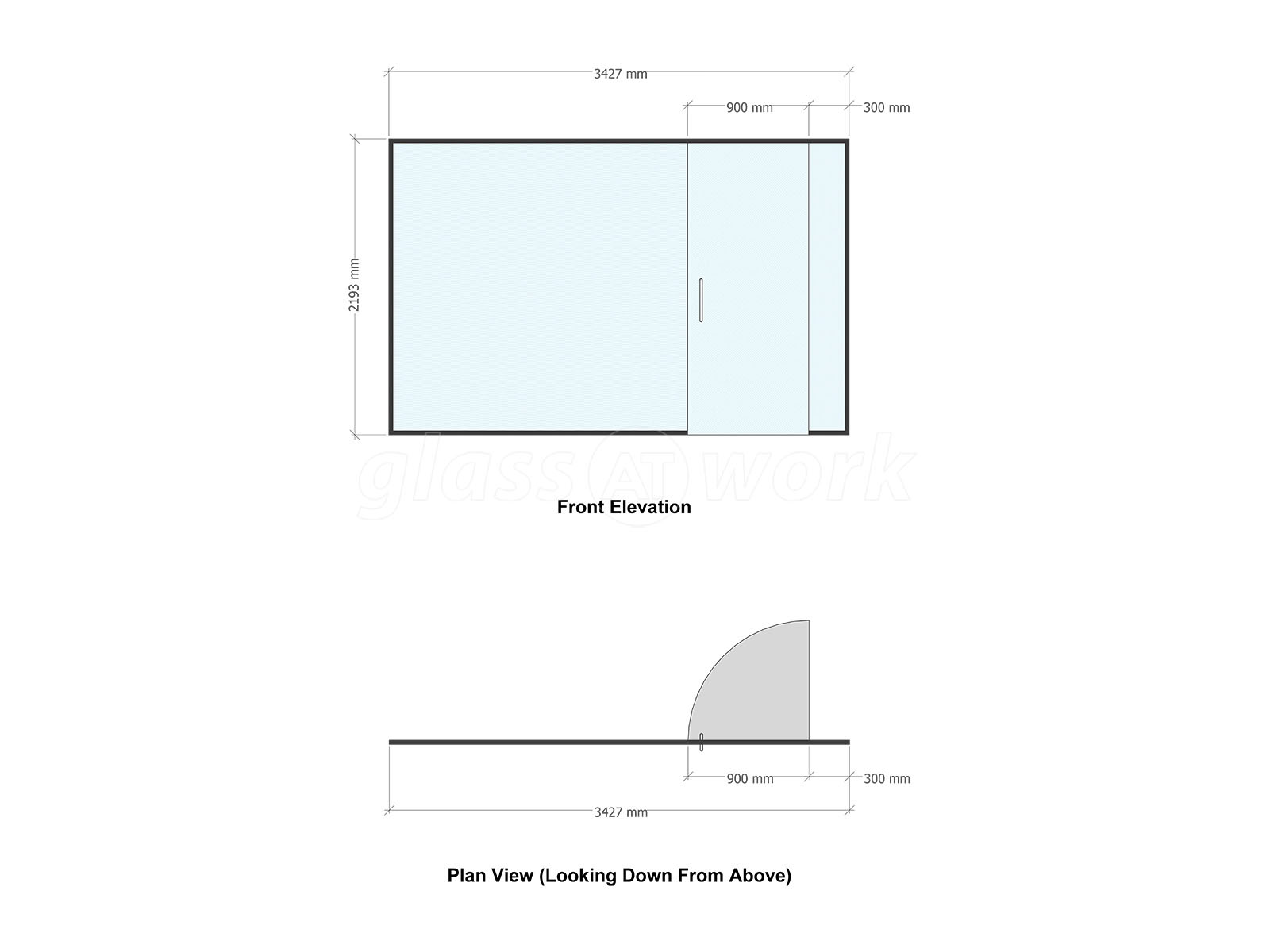 3427 mm

900 mm

300 mm

2193 mm

glass AT work

Front Elevation

900 mm

300 mm

3427 mm

Plan View (Looking Down From Above)